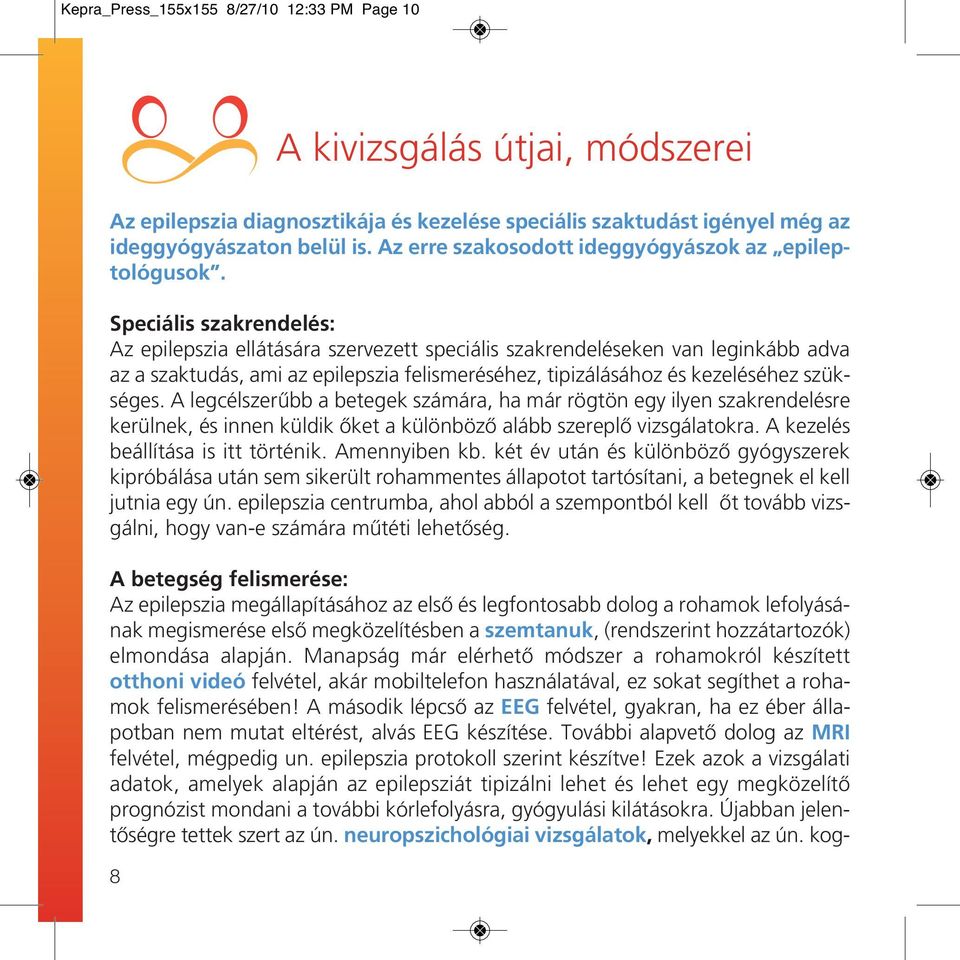 Kepra_Press_155x155 8/27/10 12:33 PM Page 10

A kivizsgálás útjai, módszerei

Az epilepszia diagnosztikája és kezelése speciális szaktudást igényel még az ideggyógyászaton belül is. Az erre szakosodott ideggyógyászok az „epileptológusok”.

Speciális szakrendelés:
Az epilepszia ellátására szervezett speciális szakrendeléseken van leginkább adva az a szaktudás, ami az epilepszia felismeréséhez, tipizálásához és kezeléséhez szükséges. A legcélszerűbb a betegek számára, ha már rögtön egy ilyen szakrendelésre kerülnek, és innen küldik őket a különböző alább szereplő vizsgálatokra. A kezelés beállítása is itt történik. Amennyiben kb. két év után és különböző gyógyszerek kipróbálása után sem sikerült rohammentes állapotot tartósítani, a betegnek el kell jutnia egy ún. epilepszia centrumba, ahol abból a szempontból kell őt tovább vizsgálni, hogy van-e számára műtéti lehetőség.

A betegség felismerése:
Az epilepszia megállapításához az első és legfontosabb dolog a rohamok lefolyásának megismerése első megközelítésben a szemtanuk, (rendszerint hozzátartozók) elmondása alapján. Manapság már elérhető módszer a rohamokról készített otthoni videó felvétel, akár mobiltelefon használatával, ez sokat segíthet a rohamok felismerésében! A második lépcső az EEG felvétel, gyakran, ha ez éber állapotban nem mutat eltérést, alvás EEG készítése. További alapvető dolog az MRI felvétel, mégpedig un. epilepszia protokoll szerint készítve! Ezek azok a vizsgálati adatok, amelyek alapján az epilepsziát tipizálni lehet és lehet egy megközelítő prognózist mondani a további kórlefolyásra, gyógyulási kilátásokra. Újabban jelentőségre tettek szert az ún. neuropszichológiai vizsgálatok, melyekkel az ún. kog-

8